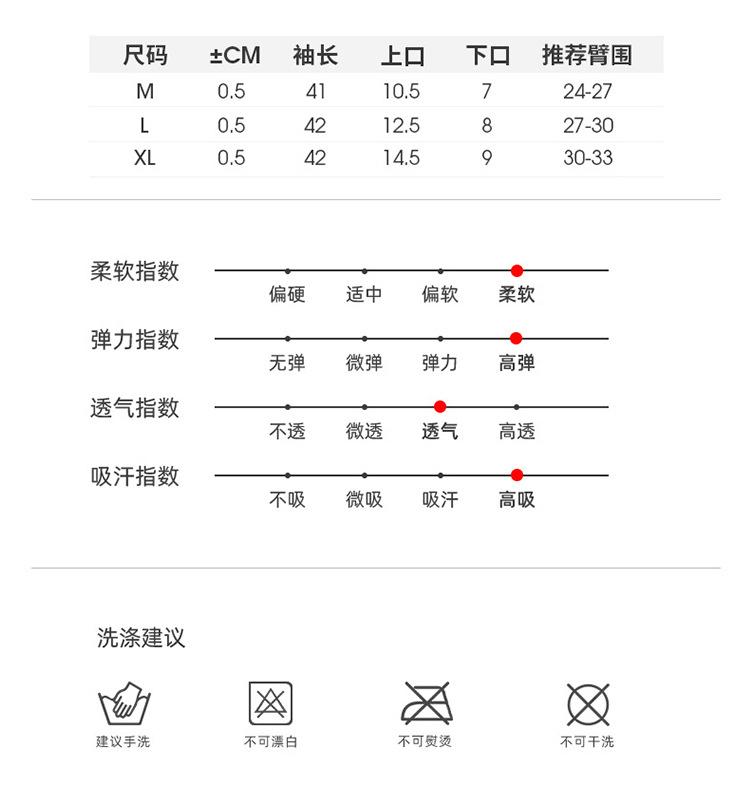 | 尺码 | ±CM | 袖长 | 上口 | 下口 | 推荐臂围 |
|---|---|---|---|---|---|
| M | 0.5 | 41 | 10.5 | 7 | 24-27 |
| L | 0.5 | 42 | 12.5 | 8 | 27-30 |
| XL | 0.5 | 42 | 14.5 | 9 | 30-33 |

柔软指数
偏硬 适中 偏软 柔软

弹力指数
无弹 微弹 弹力 高弹

透气指数
不透 微透 透气 高透

吸汗指数
不吸 微吸 吸汗 高吸

洗涤建议

建议手洗 不可漂白 不可熨烫 不可干洗